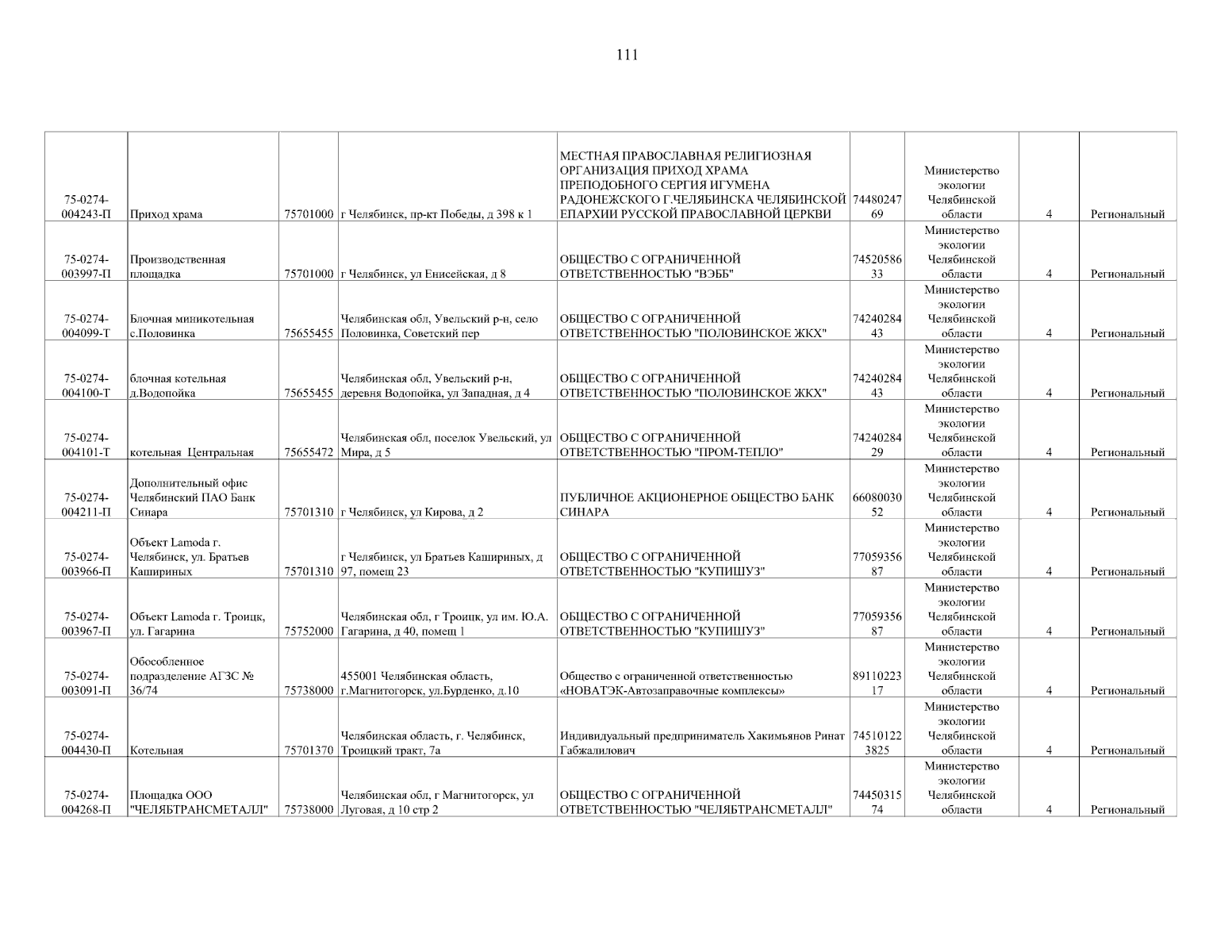 111

| | | | | | | | | |
|---|---|---|---|---|---|---|---|---|
| 75-0274-004243-П | Приход храма | 75701000 | г Челябинск, пр-кт Победы, д 398 к 1 | МЕСТНАЯ ПРАВОСЛАВНАЯ РЕЛИГИОЗНАЯ ОРГАНИЗАЦИЯ ПРИХОД ХРАМА ПРЕПОДОБНОГО СЕРГИЯ ИГУМЕНА РАДОНЕЖСКОГО Г.ЧЕЛЯБИНСКА ЧЕЛЯБИНСКОЙ ЕПАРХИИ РУССКОЙ ПРАВОСЛАВНОЙ ЦЕРКВИ | 7448024769 | Министерство экологии Челябинской области | 4 | Региональный |
| 75-0274-003997-П | Производственная площадка | 75701000 | г Челябинск, ул Енисейская, д 8 | ОБЩЕСТВО С ОГРАНИЧЕННОЙ ОТВЕТСТВЕННОСТЬЮ "ВЭББ" | 7452058633 | Министерство экологии Челябинской области | 4 | Региональный |
| 75-0274-004099-Т | Блочная миникотельная с.Половинка | 75655455 | Челябинская обл, Увельский р-н, село Половинка, Советский пер | ОБЩЕСТВО С ОГРАНИЧЕННОЙ ОТВЕТСТВЕННОСТЬЮ "ПОЛОВИНСКОЕ ЖКХ" | 7424028443 | Министерство экологии Челябинской области | 4 | Региональный |
| 75-0274-004100-Т | блочная котельная д.Водопойка | 75655455 | Челябинская обл, Увельский р-н, деревня Водопойка, ул Западная, д 4 | ОБЩЕСТВО С ОГРАНИЧЕННОЙ ОТВЕТСТВЕННОСТЬЮ "ПОЛОВИНСКОЕ ЖКХ" | 7424028443 | Министерство экологии Челябинской области | 4 | Региональный |
| 75-0274-004101-Т | котельная Центральная | 75655472 | Челябинская обл, поселок Увельский, ул Мира, д 5 | ОБЩЕСТВО С ОГРАНИЧЕННОЙ ОТВЕТСТВЕННОСТЬЮ "ПРОМ-ТЕПЛО" | 7424028429 | Министерство экологии Челябинской области | 4 | Региональный |
| 75-0274-004211-П | Дополнительный офис Челябинский ПАО Банк Синара | 75701310 | г Челябинск, ул Кирова, д 2 | ПУБЛИЧНОЕ АКЦИОНЕРНОЕ ОБЩЕСТВО БАНК СИНАРА | 6608003052 | Министерство экологии Челябинской области | 4 | Региональный |
| 75-0274-003966-П | Объект Lamoda г. Челябинск, ул. Братьев Кашириных | 75701310 | г Челябинск, ул Братьев Кашириных, д 97, помещ 23 | ОБЩЕСТВО С ОГРАНИЧЕННОЙ ОТВЕТСТВЕННОСТЬЮ "КУПИШУЗ" | 7705935687 | Министерство экологии Челябинской области | 4 | Региональный |
| 75-0274-003967-П | Объект Lamoda г. Троицк, ул. Гагарина | 75752000 | Челябинская обл, г Троицк, ул им. Ю.А. Гагарина, д 40, помещ 1 | ОБЩЕСТВО С ОГРАНИЧЕННОЙ ОТВЕТСТВЕННОСТЬЮ "КУПИШУЗ" | 7705935687 | Министерство экологии Челябинской области | 4 | Региональный |
| 75-0274-003091-П | Обособленное подразделение АГЗС № 36/74 | 75738000 | 455001 Челябинская область, г.Магнитогорск, ул.Бурденко, д.10 | Общество с ограниченной ответственностью «НОВАТЭК-Автозаправочные комплексы» | 8911022317 | Министерство экологии Челябинской области | 4 | Региональный |
| 75-0274-004430-П | Котельная | 75701370 | Челябинская область, г. Челябинск, Троицкий тракт, 7а | Индивидуальный предприниматель Хакимьянов Ринат Габжалилович | 745101223825 | Министерство экологии Челябинской области | 4 | Региональный |
| 75-0274-004268-П | Площадка ООО "ЧЕЛЯБТРАНСМЕТАЛЛ" | 75738000 | Челябинская обл, г Магнитогорск, ул Луговая, д 10 стр 2 | ОБЩЕСТВО С ОГРАНИЧЕННОЙ ОТВЕТСТВЕННОСТЬЮ "ЧЕЛЯБТРАНСМЕТАЛЛ" | 7445031574 | Министерство экологии Челябинской области | 4 | Региональный |